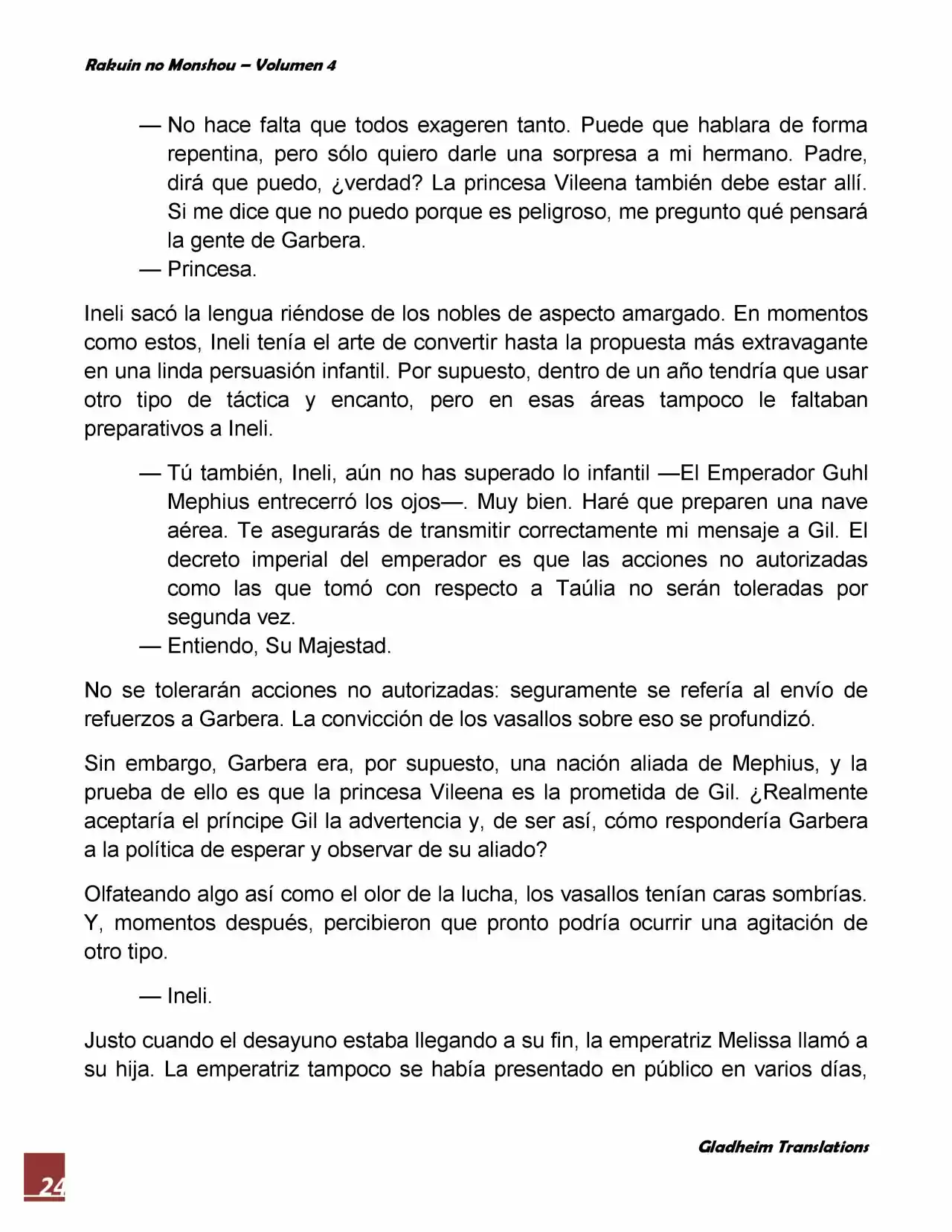 Rakuin no Monshou – Volumen 4

— No hace falta que todos exageren tanto. Puede que hablara de forma repentina, pero sólo quiero darle una sorpresa a mi hermano. Padre, dirá que puedo, ¿verdad? La princesa Vileena también debe estar allí. Si me dice que no puedo porque es peligroso, me pregunto qué pensará la gente de Garbera.
— Princesa.

Ineli sacó la lengua riéndose de los nobles de aspecto amargado. En momentos como estos, Ineli tenía el arte de convertir hasta la propuesta más extravagante en una linda persuasión infantil. Por supuesto, dentro de un año tendría que usar otro tipo de táctica y encanto, pero en esas áreas tampoco le faltaban preparativos a Ineli.

— Tú también, Ineli, aún no has superado lo infantil —El Emperador Guhl Mephius entrecerró los ojos—. Muy bien. Haré que preparen una nave aérea. Te asegurarás de transmitir correctamente mi mensaje a Gil. El decreto imperial del emperador es que las acciones no autorizadas como las que tomó con respecto a Taúlia no serán toleradas por segunda vez.
— Entiendo, Su Majestad.

No se tolerarán acciones no autorizadas: seguramente se refería al envío de refuerzos a Garbera. La convicción de los vasallos sobre eso se profundizó.

Sin embargo, Garbera era, por supuesto, una nación aliada de Mephius, y la prueba de ello es que la princesa Vileena es la prometida de Gil. ¿Realmente aceptaría el príncipe Gil la advertencia y, de ser así, cómo respondería Garbera a la política de esperar y observar de su aliado?

Olfateando algo así como el olor de la lucha, los vasallos tenían caras sombrías. Y, momentos después, percibieron que pronto podría ocurrir una agitación de otro tipo.

— Ineli.

Justo cuando el desayuno estaba llegando a su fin, la emperatriz Melissa llamó a su hija. La emperatriz tampoco se había presentado en público en varios días,

Gladheim Translations

24